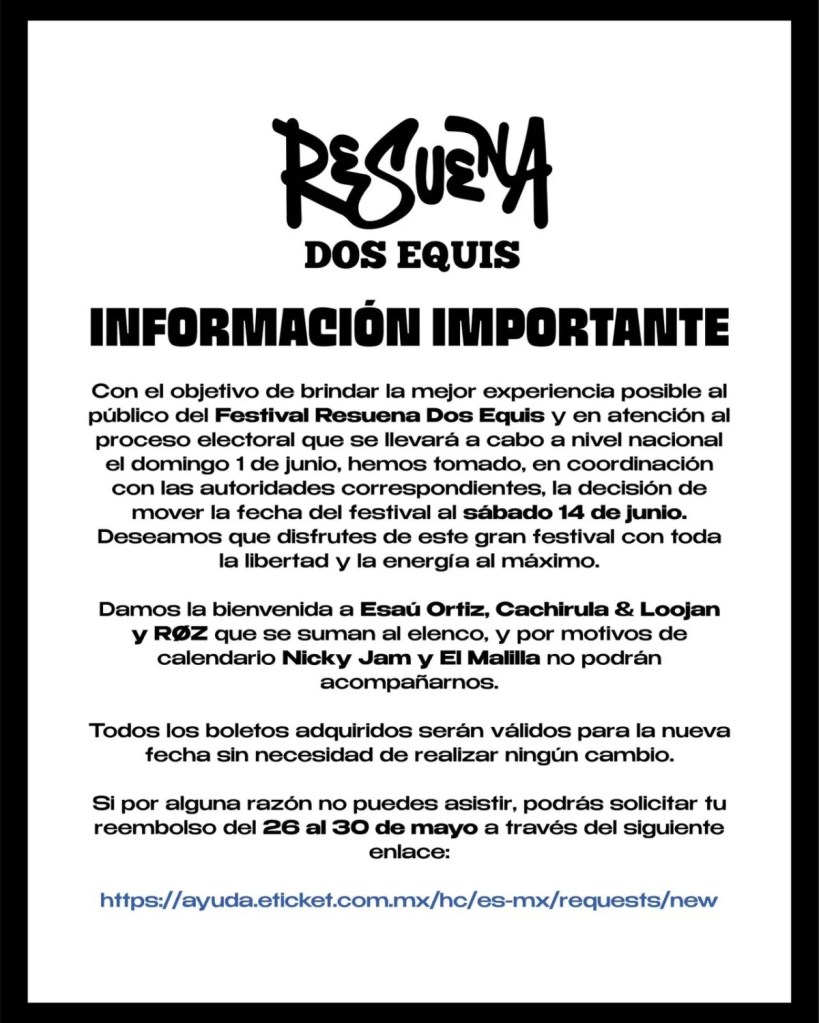 RESUENA

DOS EQUIS

INFORMACIÓN IMPORTANTE

Con el objetivo de brindar la mejor experiencia posible al público del Festival Resuena Dos Equis y en atención al proceso electoral que se llevará a cabo a nivel nacional el domingo 1 de junio, hemos tomado, en coordinación con las autoridades correspondientes, la decisión de mover la fecha del festival al sábado 14 de junio. Deseamos que disfrutes de este gran festival con toda la libertad y la energía al máximo.

Damos la bienvenida a Esaú Ortiz, Cachirula & Loojan y RØZ que se suman al elenco, y por motivos de calendario Nicky Jam y El Malilla no podrán acompañarnos.

Todos los boletos adquiridos serán válidos para la nueva fecha sin necesidad de realizar ningún cambio.

Si por alguna razón no puedes asistir, podrás solicitar tu reembolso del 26 al 30 de mayo a través del siguiente enlace:

https://ayuda.eticket.com.mx/hc/es-mx/requests/new